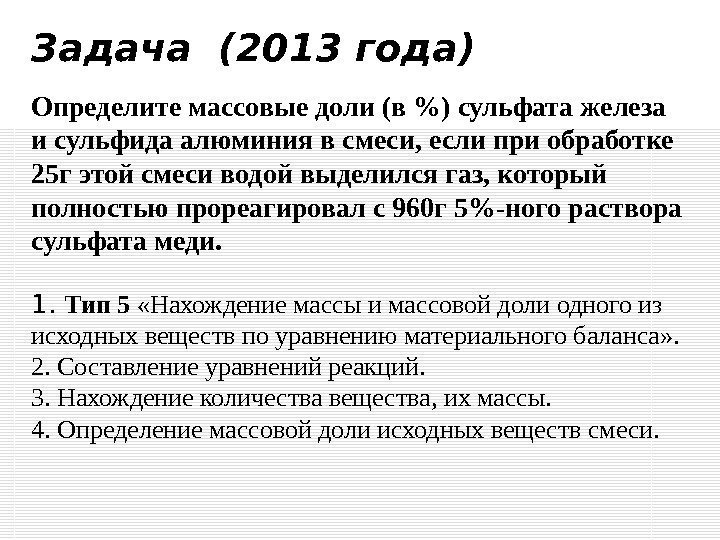 Задача (2013 года)

Определите массовые доли (в %) сульфата железа и сульфида алюминия в смеси, если при обработке 25г этой смеси водой выделился газ, который полностью прореагировал с 960г 5%-ного раствора сульфата меди.

1. Тип 5 «Нахождение массы и массовой доли одного из исходных веществ по уравнению материального баланса».
2. Составление уравнений реакций.
3. Нахождение количества вещества, их массы.
4. Определение массовой доли исходных веществ смеси.